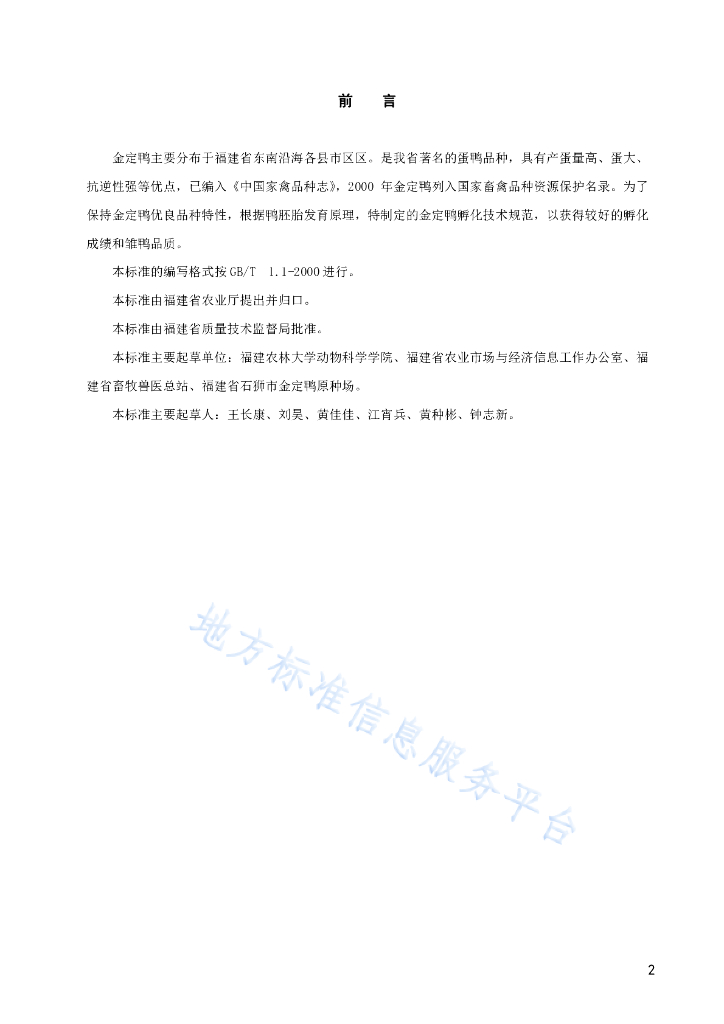 前　言

金定鸭主要分布于福建省东南沿海各县市区区。是我省著名的蛋鸭品种，具有产蛋量高、蛋大、抗逆性强等优点，已编入《中国家禽品种志》，2000 年金定鸭列入国家畜禽品种资源保护名录。为了保持金定鸭优良品种特性，根据鸭胚胎发育原理，特制定的金定鸭孵化技术规范，以获得较好的孵化成绩和雏鸭品质。

本标准的编写格式按 GB/T　1.1-2000 进行。

本标准由福建省农业厅提出并归口。

本标准由福建省质量技术监督局批准。

本标准主要起草单位：福建农林大学动物科学学院、福建省农业市场与经济信息工作办公室、福建省畜牧兽医总站、福建省石狮市金定鸭原种场。

本标准主要起草人：王长康、刘昊、黄佳佳、江宵兵、黄种彬、钟志新。

地方标准信息服务平台

2